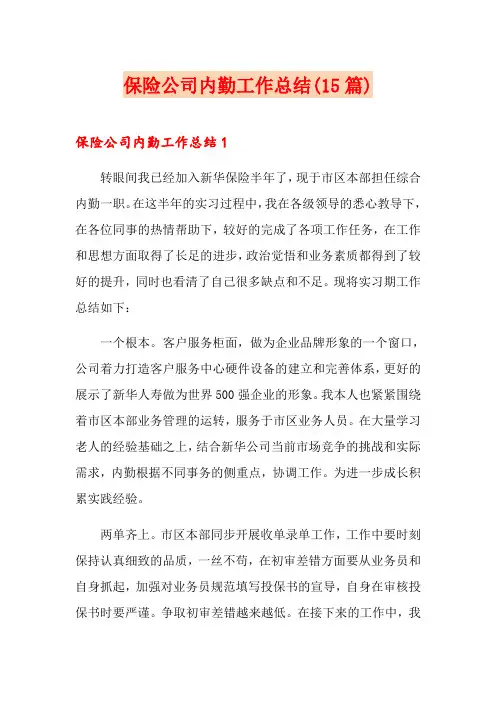 保险公司内勤工作总结(15篇)

保险公司内勤工作总结1

转眼间我已经加入新华保险半年了，现于市区本部担任综合内勤一职。在这半年的实习过程中，我在各级领导的悉心教导下，在各位同事的热情帮助下，较好的完成了各项工作任务，在工作和思想方面取得了长足的进步，政治觉悟和业务素质都得到了较好的提升，同时也看清了自己很多缺点和不足。现将实习期工作总结如下：

一个根本。客户服务柜面，做为企业品牌形象的一个窗口，公司着力打造客户服务中心硬件设备的建立和完善体系，更好的展示了新华人寿做为世界500强企业的形象。我本人也紧紧围绕着市区本部业务管理的运转，服务于市区业务人员。在大量学习老人的经验基础之上，结合新华公司当前市场竞争的挑战和实际需求，内勤根据不同事务的侧重点，协调工作。为进一步成长积累实践经验。

两单齐上。市区本部同步开展收单录单工作，工作中要时刻保持认真细致的品质，一丝不苟，在初审差错方面要从业务员和自身抓起，加强对业务员规范填写投保书的宣导，自身在审核投保书时要严谨。争取初审差错越来越低。在接下来的工作中，我